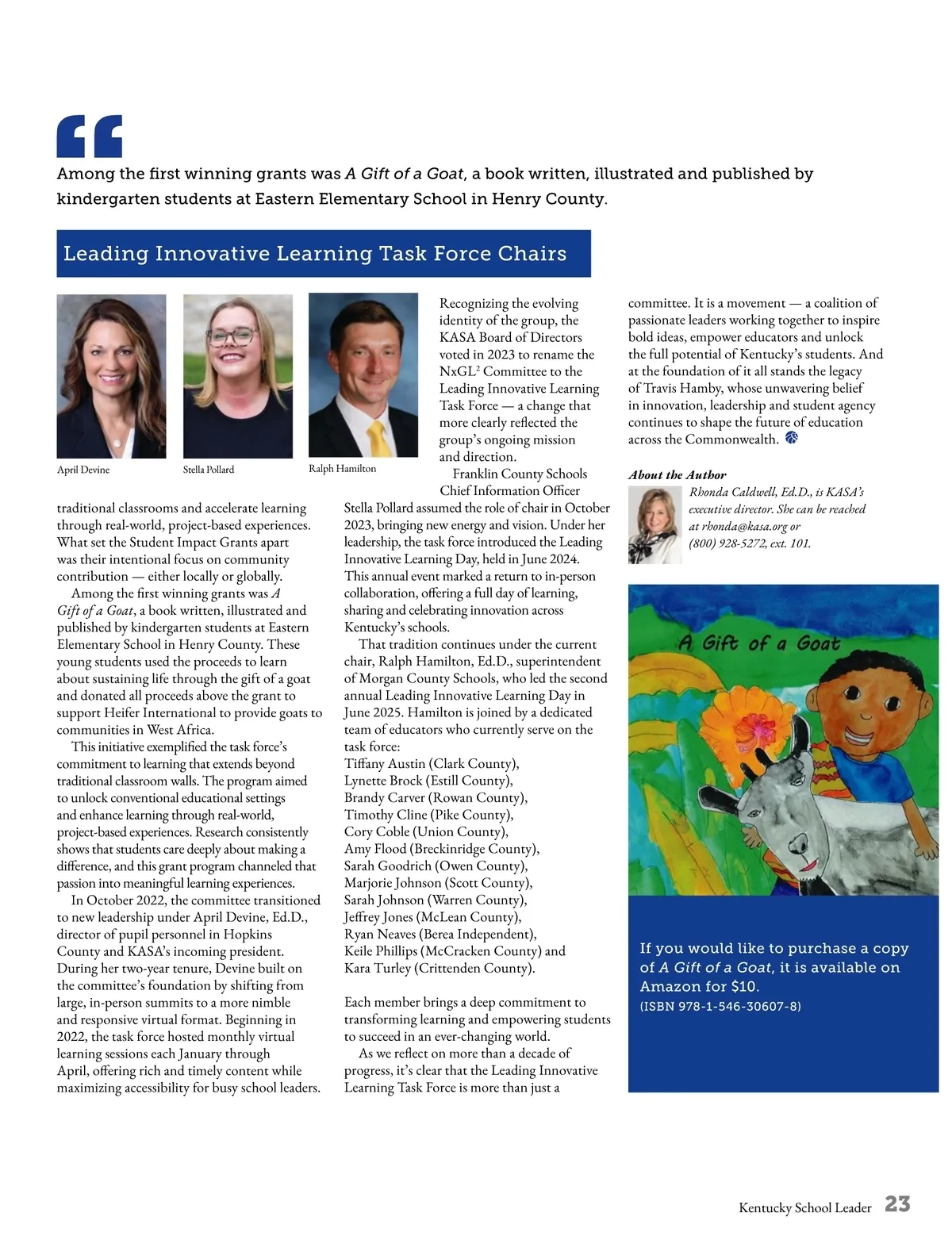 Among the first winning grants was A Gift of a Goat, a book written, illustrated and published by kindergarten students at Eastern Elementary School in Henry County.

Leading Innovative Learning Task Force Chairs

April Devine

Stella Pollard

Ralph Hamilton

traditional classrooms and accelerate learning through real-world, project-based experiences. What set the Student Impact Grants apart was their intentional focus on community contribution — either locally or globally.

Among the first winning grants was A Gift of a Goat, a book written, illustrated and published by kindergarten students at Eastern Elementary School in Henry County. These young students used the proceeds to learn about sustaining life through the gift of a goat and donated all proceeds above the grant to support Heifer International to provide goats to communities in West Africa.

This initiative exemplified the task force's commitment to learning that extends beyond traditional classroom walls. The program aimed to unlock conventional educational settings and enhance learning through real-world, project-based experiences. Research consistently shows that students care deeply about making a difference, and this grant program channeled that passion into meaningful learning experiences.

In October 2022, the committee transitioned to new leadership under April Devine, Ed.D., director of pupil personnel in Hopkins County and KASA's incoming president. During her two-year tenure, Devine built on the committee's foundation by shifting from large, in-person summits to a more nimble and responsive virtual format. Beginning in 2022, the task force hosted monthly virtual learning sessions each January through April, offering rich and timely content while maximizing accessibility for busy school leaders.

Recognizing the evolving identity of the group, the KASA Board of Directors voted in 2023 to rename the NxGL$^2$ Committee to the Leading Innovative Learning Task Force — a change that more clearly reflected the group's ongoing mission and direction.

Franklin County Schools Chief Information Officer Stella Pollard assumed the role of chair in October 2023, bringing new energy and vision. Under her leadership, the task force introduced the Leading Innovative Learning Day, held in June 2024. This annual event marked a return to in-person collaboration, offering a full day of learning, sharing and celebrating innovation across Kentucky's schools.

That tradition continues under the current chair, Ralph Hamilton, Ed.D., superintendent of Morgan County Schools, who led the second annual Leading Innovative Learning Day in June 2025. Hamilton is joined by a dedicated team of educators who currently serve on the task force:
Tiffany Austin (Clark County),
Lynette Brock (Estill County),
Brandy Carver (Rowan County),
Timothy Cline (Pike County),
Cory Coble (Union County),
Amy Flood (Breckinridge County),
Sarah Goodrich (Owen County),
Marjorie Johnson (Scott County),
Sarah Johnson (Warren County),
Jeffrey Jones (McLean County),
Ryan Neaves (Berea Independent),
Keile Phillips (McCracken County) and
Kara Turley (Crittenden County).

Each member brings a deep commitment to transforming learning and empowering students to succeed in an ever-changing world.

As we reflect on more than a decade of progress, it's clear that the Leading Innovative Learning Task Force is more than just a committee. It is a movement — a coalition of passionate leaders working together to inspire bold ideas, empower educators and unlock the full potential of Kentucky's students. And at the foundation of it all stands the legacy of Travis Hamby, whose unwavering belief in innovation, leadership and student agency continues to shape the future of education across the Commonwealth.

About the Author
Rhonda Caldwell, Ed.D., is KASA's executive director. She can be reached at rhonda@kasa.org or (800) 928-5272, ext. 101.

A Gift of a Goat

If you would like to purchase a copy of A Gift of a Goat, it is available on Amazon for $10.
(ISBN 978-1-546-30607-8)

Kentucky School Leader 23